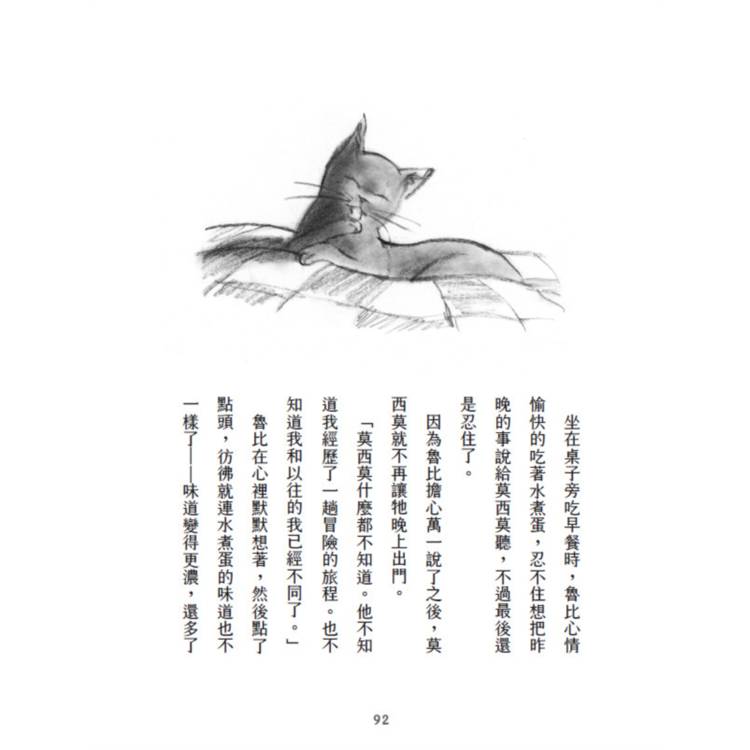 坐在桌子旁吃早餐時，魯比心情愉快的吃著水煮蛋，忍不住想把昨晚的事說給莫西莫聽，不過最後還是忍住了。

因為魯比擔心萬一說了之後，莫西莫就不再讓牠晚上出門。

「莫西莫什麼都不知道。他不知道我經歷了一趟冒險的旅程。也不知道我和以往的我已經不同了。」

魯比在心裡默默想著，然後點了點頭，彷彿就連水煮蛋的味道也不一樣了——味道變得更濃，還多了

92